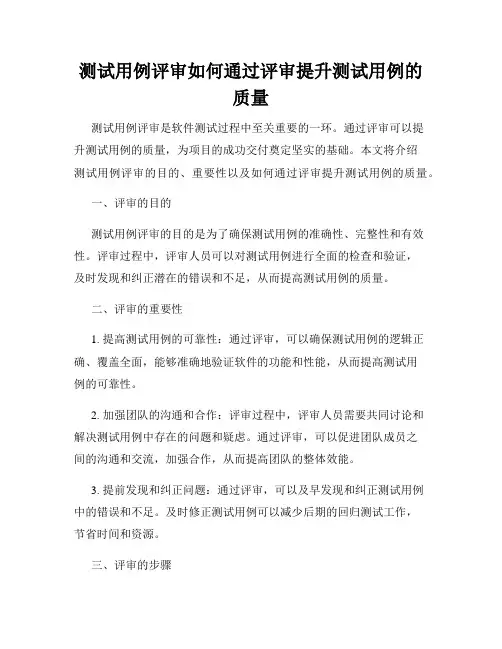 测试用例评审如何通过评审提升测试用例的质量

测试用例评审是软件测试过程中至关重要的一环。通过评审可以提升测试用例的质量，为项目的成功交付奠定坚实的基础。本文将介绍测试用例评审的目的、重要性以及如何通过评审提升测试用例的质量。

一、评审的目的

测试用例评审的目的是为了确保测试用例的准确性、完整性和有效性。评审过程中，评审人员可以对测试用例进行全面的检查和验证，及时发现和纠正潜在的错误和不足，从而提高测试用例的质量。

二、评审的重要性

1. 提高测试用例的可靠性：通过评审，可以确保测试用例的逻辑正确、覆盖全面，能够准确地验证软件的功能和性能，从而提高测试用例的可靠性。

2. 加强团队的沟通和合作：评审过程中，评审人员需要共同讨论和解决测试用例中存在的问题和疑虑。通过评审，可以促进团队成员之间的沟通和交流，加强合作，从而提高团队的整体效能。

3. 提前发现和纠正问题：通过评审，可以及早发现和纠正测试用例中的错误和不足。及时修正测试用例可以减少后期的回归测试工作，节省时间和资源。

三、评审的步骤